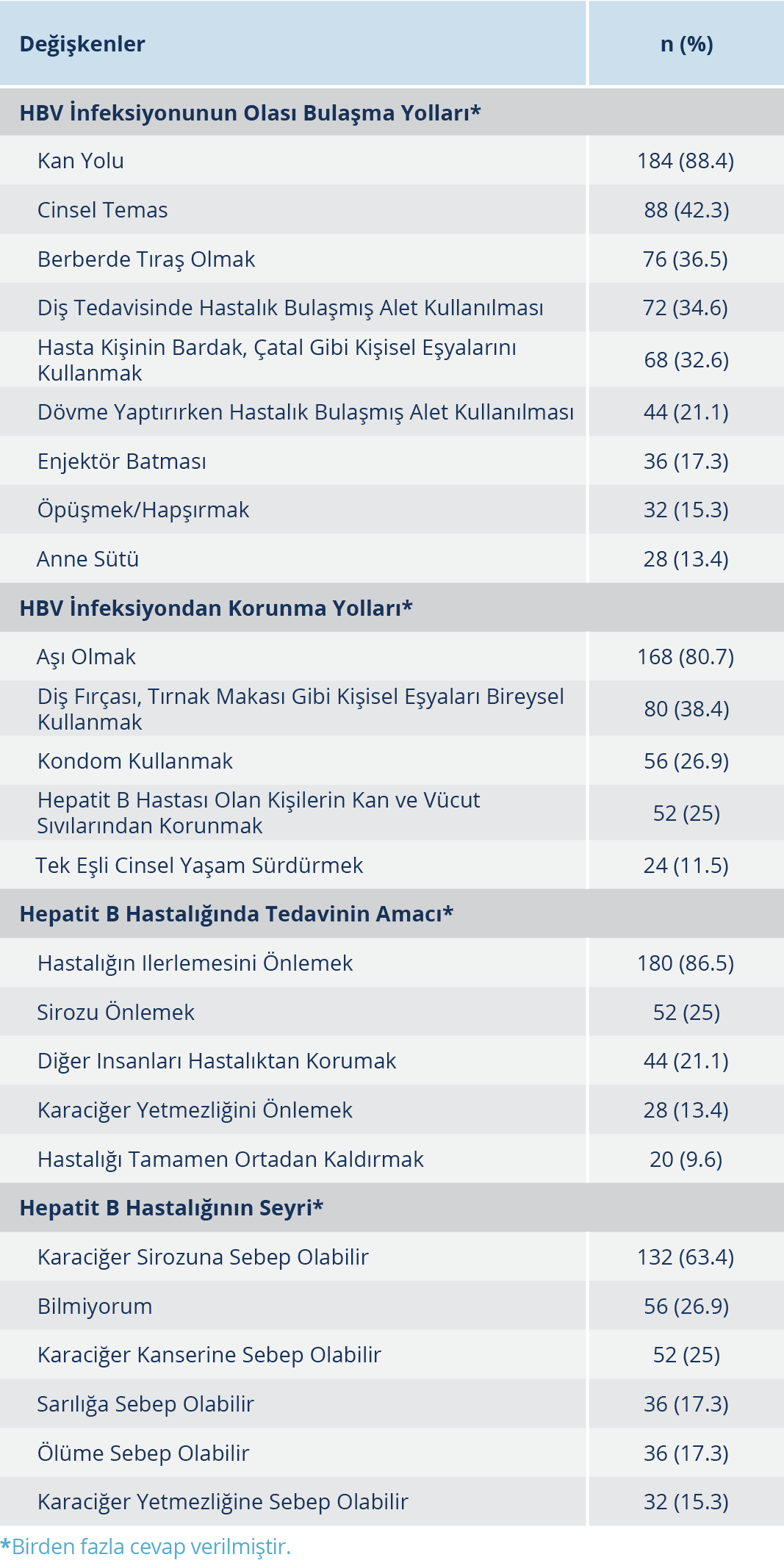 | Değişkenler | n (%) |
|---|---|
| **HBV İnfeksiyonunun Olası Bulaşma Yolları*** | |
| Kan Yolu | 184 (88.4) |
| Cinsel Temas | 88 (42.3) |
| Berberde Tıraş Olmak | 76 (36.5) |
| Diş Tedavisinde Hastalık Bulaşmış Alet Kullanılması | 72 (34.6) |
| Hasta Kişinin Bardak, Çatal Gibi Kişisel Eşyalarını Kullanmak | 68 (32.6) |
| Dövme Yaptırırken Hastalık Bulaşmış Alet Kullanılması | 44 (21.1) |
| Enjektör Batması | 36 (17.3) |
| Öpüşmek/Hapşırmak | 32 (15.3) |
| Anne Sütü | 28 (13.4) |
| **HBV İnfeksiyondan Korunma Yolları*** | |
| Aşı Olmak | 168 (80.7) |
| Diş Fırçası, Tırnak Makası Gibi Kişisel Eşyaları Bireysel Kullanmak | 80 (38.4) |
| Kondom Kullanmak | 56 (26.9) |
| Hepatit B Hastası Olan Kişilerin Kan ve Vücut Sıvılarından Korunmak | 52 (25) |
| Tek Eşli Cinsel Yaşam Sürdürmek | 24 (11.5) |
| **Hepatit B Hastalığında Tedavinin Amacı*** | |
| Hastalığın Ilerlemesini Önlemek | 180 (86.5) |
| Sirozu Önlemek | 52 (25) |
| Diğer Insanları Hastalıktan Korumak | 44 (21.1) |
| Karaciğer Yetmezliğini Önlemek | 28 (13.4) |
| Hastalığı Tamamen Ortadan Kaldırmak | 20 (9.6) |
| **Hepatit B Hastalığının Seyri*** | |
| Karaciğer Sirozuna Sebep Olabilir | 132 (63.4) |
| Bilmiyorum | 56 (26.9) |
| Karaciğer Kanserine Sebep Olabilir | 52 (25) |
| Sarılığa Sebep Olabilir | 36 (17.3) |
| Ölüme Sebep Olabilir | 36 (17.3) |
| Karaciğer Yetmezliğine Sebep Olabilir | 32 (15.3) |

*Birden fazla cevap verilmiştir.